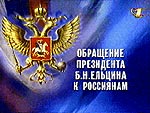 1

ОБРАЩЕНИЕ
ПРЕЗИДЕНТА
Б.Н.ЕЛЬЦИНА
К РОССИЯНАМ